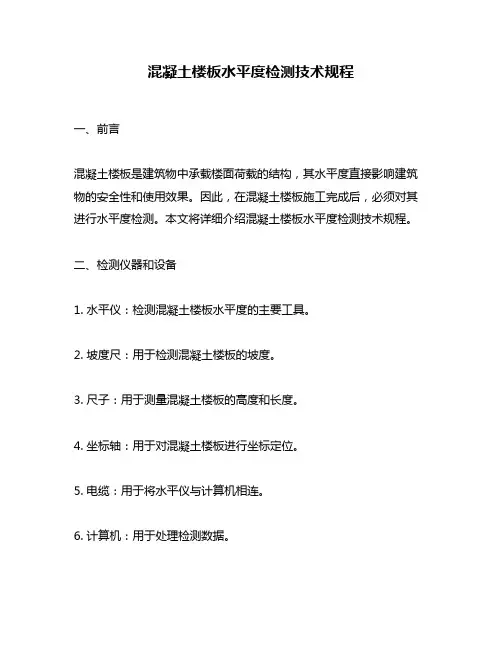 混凝土楼板水平度检测技术规程

一、前言

混凝土楼板是建筑物中承载楼面荷载的结构，其水平度直接影响建筑物的安全性和使用效果。因此，在混凝土楼板施工完成后，必须对其进行水平度检测。本文将详细介绍混凝土楼板水平度检测技术规程。

二、检测仪器和设备

1. 水平仪：检测混凝土楼板水平度的主要工具。

2. 坡度尺：用于检测混凝土楼板的坡度。

3. 尺子：用于测量混凝土楼板的高度和长度。

4. 坐标轴：用于对混凝土楼板进行坐标定位。

5. 电缆：用于将水平仪与计算机相连。

6. 计算机：用于处理检测数据。